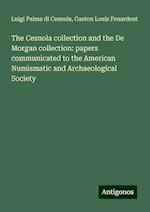 Luigi Palma di Cesnola, Gaston Louis Feuardent

The Cesnola collection and the De Morgan collection: papers communicated to the American Numismatic and Archaeological Society

Antigonos